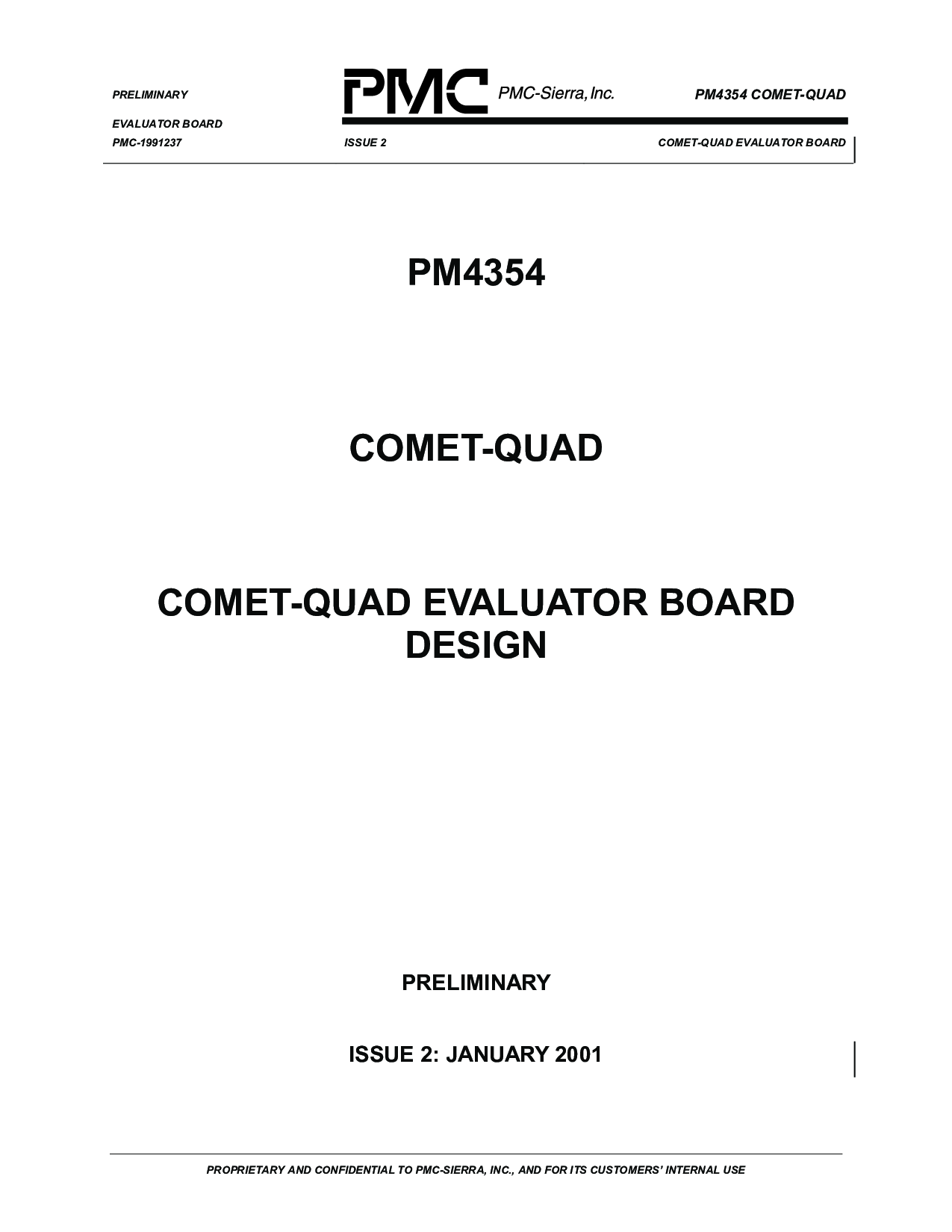 PRELIMINARY

PMC PMC-Sierra, Inc.

PM4354 COMET-QUAD

EVALUATOR BOARD

PMC-1991237

ISSUE 2

COMET-QUAD EVALUATOR BOARD

PM4354

COMET-QUAD

COMET-QUAD EVALUATOR BOARD DESIGN

PRELIMINARY

ISSUE 2: JANUARY 2001

PROPRIETARY AND CONFIDENTIAL TO PMC-SIERRA, INC., AND FOR ITS CUSTOMERS' INTERNAL USE